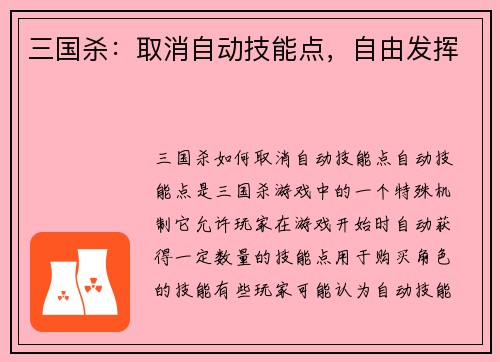 三国杀：取消自动技能点，自由发挥

三国杀如何取消自动技能点自动技能点是三国杀游戏中的一个特殊机制它允许玩家在游戏开始时自动获得一定数量的技能点用于购买角色的技能有些玩家可能认为自动技能